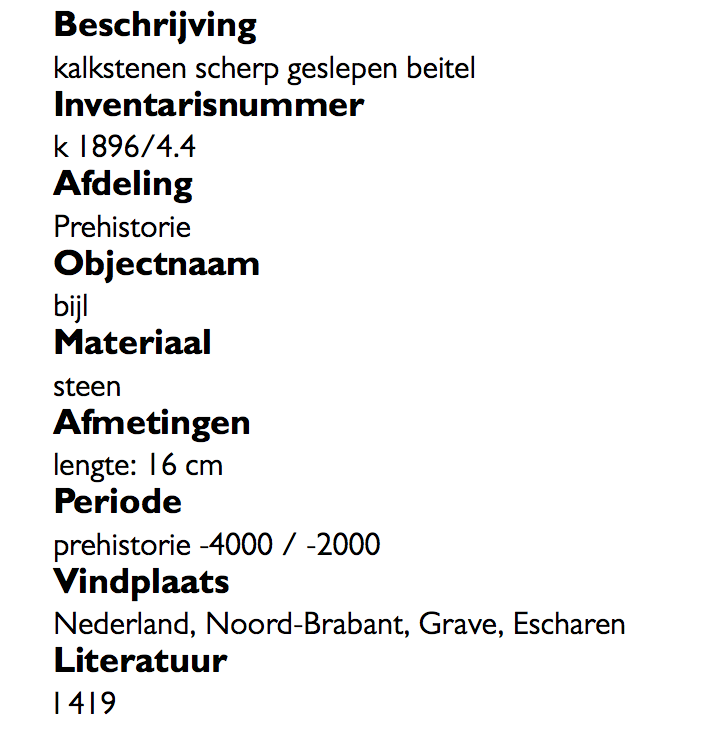 Beschrijving
kalkstenen scherp geslepen beitel
Inventarisnummer
k 1896/4.4
Afdeling
Prehistorie
Objectnaam
bijl
Materiaal
steen
Afmetingen
lengte: 16 cm
Periode
prehistorie -4000 / -2000
Vindplaats
Nederland, Noord-Brabant, Grave, Escharen
Literatuur
1419